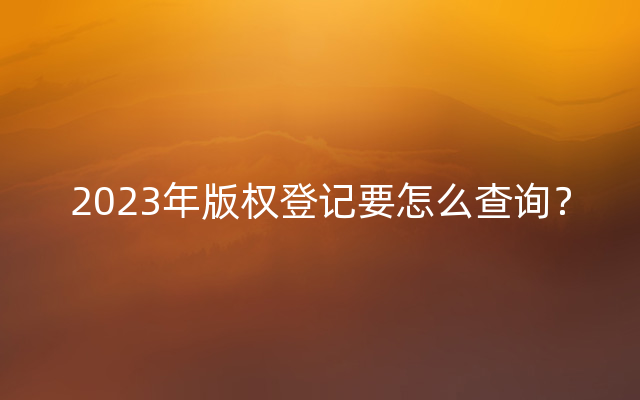 2023年版权登记要怎么查询？